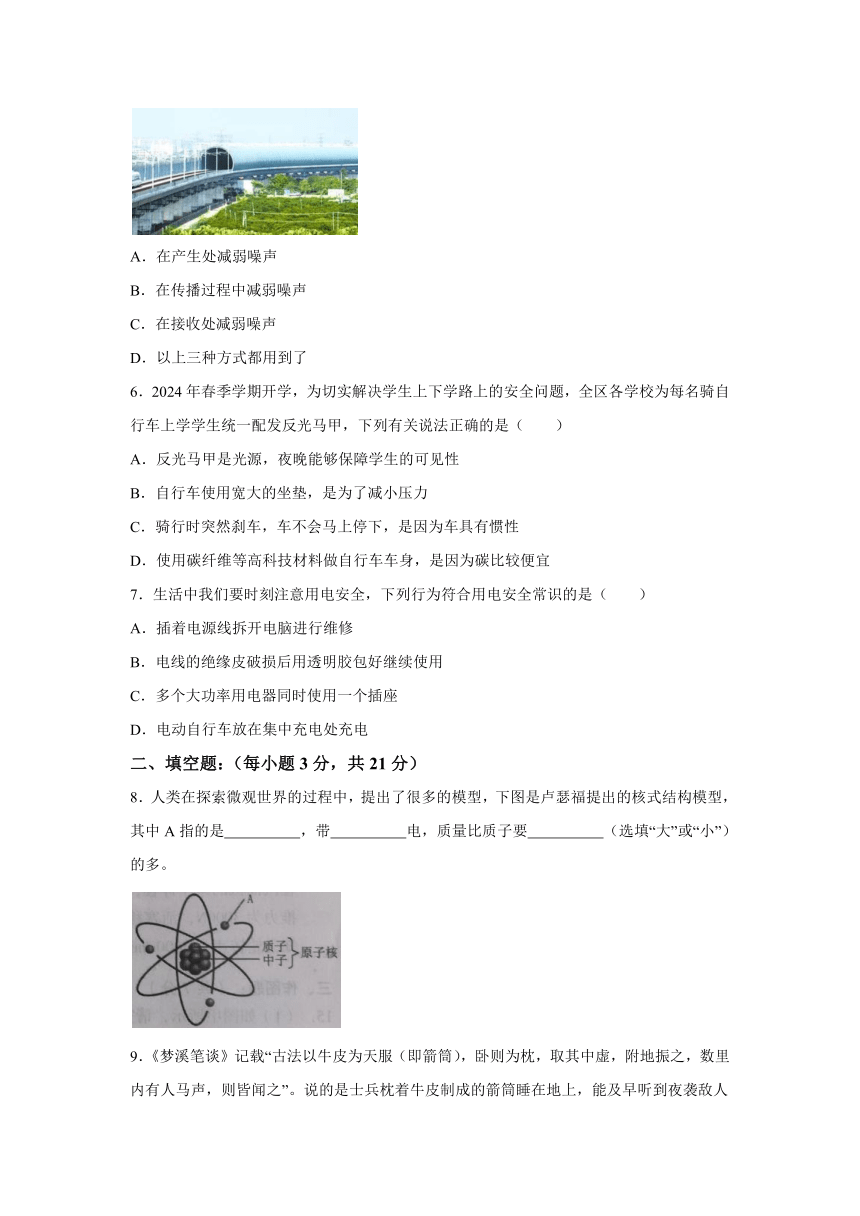 A．在产生处减弱噪声

B．在传播过程中减弱噪声

C．在接收处减弱噪声

D．以上三种方式都用到了

6．2024 年春季学期开学，为切实解决学生上下学路上的安全问题，全区各学校为每名骑自行车上学学生统一配发反光马甲，下列有关说法正确的是（　　）

A．反光马甲是光源，夜晚能够保障学生的可见性

B．自行车使用宽大的坐垫，是为了减小压力

C．骑行时突然刹车，车不会马上停下，是因为车具有惯性

D．使用碳纤维等高科技材料做自行车车身，是因为碳比较便宜

7．生活中我们要时刻注意用电安全，下列行为符合用电安全常识的是（　　）

A．插着电源线拆开电脑进行维修

B．电线的绝缘皮破损后用透明胶包好继续使用

C．多个大功率用电器同时使用一个插座

D．电动自行车放在集中充电处充电

二、填空题：（每小题 3 分，共 21 分）

8．人类在探索微观世界的过程中，提出了很多的模型，下图是卢瑟福提出的核式结构模型，其中 A 指的是__________，带__________电，质量比质子要__________（选填“大”或“小”）的多。

A
质子
中子
原子核

9．《梦溪笔谈》记载“古法以牛皮为天服（即箭筒），卧则为枕，取其中虚，附地振之，数里内有人马声，则皆闻之”。说的是士兵枕着牛皮制成的箭筒睡在地上，能及早听到夜袭敌人